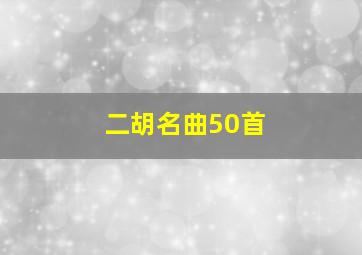 二胡名曲50首